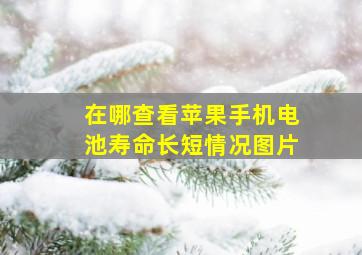 在哪查看苹果手机电池寿命长短情况图片